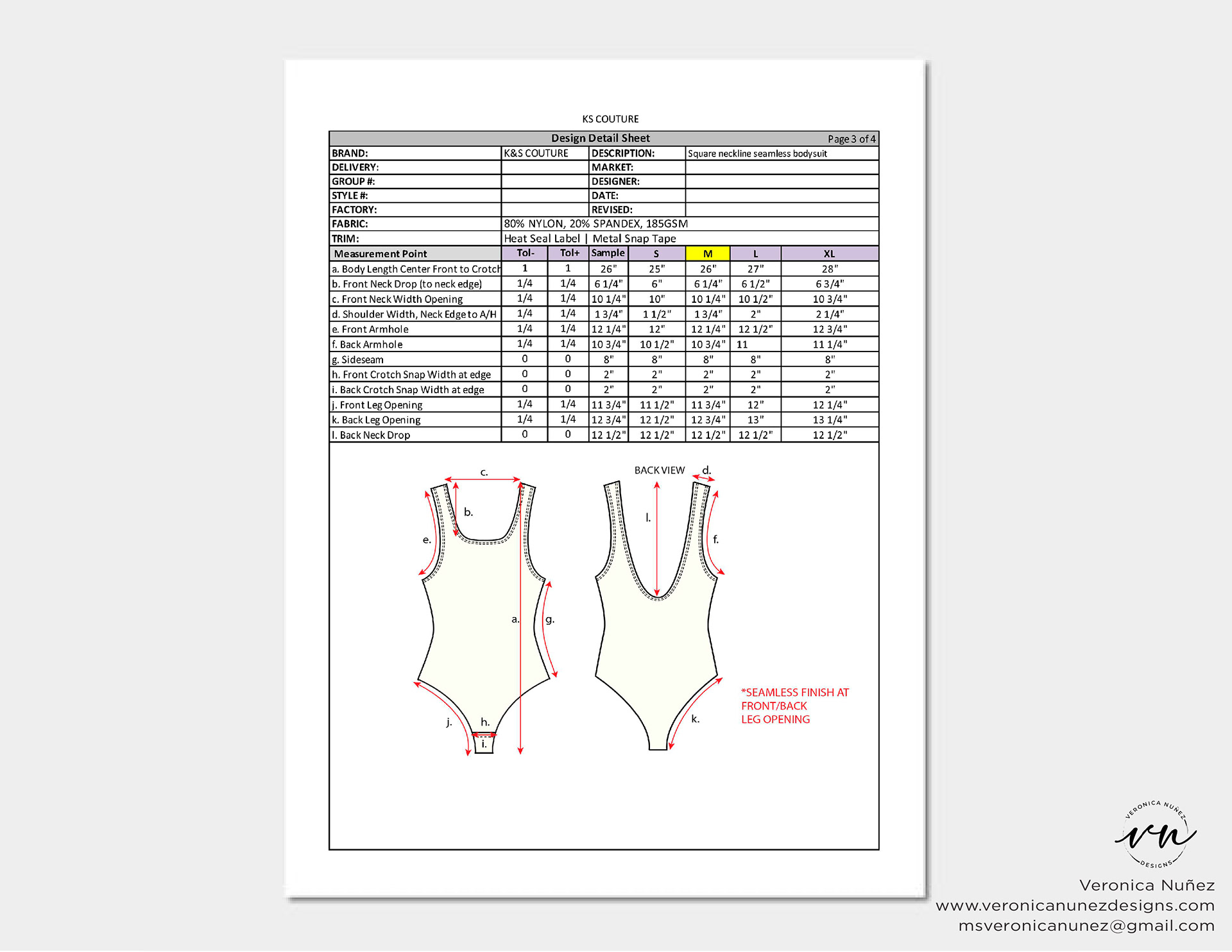 KS COUTURE

Design Detail Sheet Page 3 of 4

| BRAND: | K&S COUTURE | DESCRIPTION: | Square neckline seamless bodysuit |
|---|---|---|---|
| DELIVERY: | | MARKET: | |
| GROUP #: | | DESIGNER: | |
| STYLE #: | | DATE: | |
| FACTORY: | | REVISED: | |
| FABRIC: | 80% NYLON, 20% SPANDEX, 185GSM | | |
| TRIM: | Heat Seal Label \| Metal Snap Tape | | |

| Measurement Point | Tol- | Tol+ | Sample | S | M | L | XL |
|---|---|---|---|---|---|---|---|
| a. Body Length Center Front to Crotch | 1 | 1 | 26" | 25" | 26" | 27" | 28" |
| b. Front Neck Drop (to neck edge) | 1/4 | 1/4 | 6 1/4" | 6" | 6 1/4" | 6 1/2" | 6 3/4" |
| c. Front Neck Width Opening | 1/4 | 1/4 | 10 1/4" | 10" | 10 1/4" | 10 1/2" | 10 3/4" |
| d. Shoulder Width, Neck Edge to A/H | 1/4 | 1/4 | 1 3/4" | 1 1/2" | 1 3/4" | 2" | 2 1/4" |
| e. Front Armhole | 1/4 | 1/4 | 12 1/4" | 12" | 12 1/4" | 12 1/2" | 12 3/4" |
| f. Back Armhole | 1/4 | 1/4 | 10 3/4" | 10 1/2" | 10 3/4" | 11 | 11 1/4" |
| g. Sideseam | 0 | 0 | 8" | 8" | 8" | 8" | 8" |
| h. Front Crotch Snap Width at edge | 0 | 0 | 2" | 2" | 2" | 2" | 2" |
| i. Back Crotch Snap Width at edge | 0 | 0 | 2" | 2" | 2" | 2" | 2" |
| j. Front Leg Opening | 1/4 | 1/4 | 11 3/4" | 11 1/2" | 11 3/4" | 12" | 12 1/4" |
| k. Back Leg Opening | 1/4 | 1/4 | 12 3/4" | 12 1/2" | 12 3/4" | 13" | 13 1/4" |
| l. Back Neck Drop | 0 | 0 | 12 1/2" | 12 1/2" | 12 1/2" | 12 1/2" | 12 1/2" |

c.
b.
e.
a.
g.
j.
h.
i.

BACK VIEW
d.
l.
f.
k.

*SEAMLESS FINISH AT FRONT/BACK LEG OPENING

VERONICA NUÑEZ
vn
DESIGNS

Veronica Nuñez
www.veronicanunezdesigns.com
msveronicanunez@gmail.com